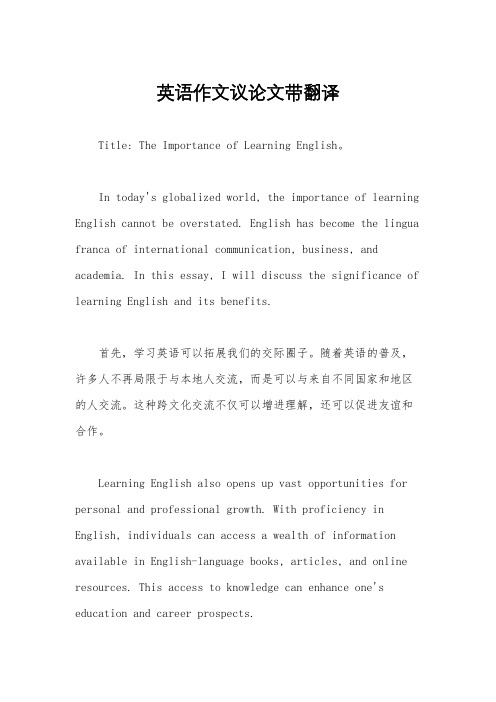 英语作文议论文带翻译

Title: The Importance of Learning English。

In today's globalized world, the importance of learning English cannot be overstated. English has become the lingua franca of international communication, business, and academia. In this essay, I will discuss the significance of learning English and its benefits.

首先，学习英语可以拓展我们的交际圈子。随着英语的普及，许多人不再局限于与本地人交流，而是可以与来自不同国家和地区的人交流。这种跨文化交流不仅可以增进理解，还可以促进友谊和合作。

Learning English also opens up vast opportunities for personal and professional growth. With proficiency in English, individuals can access a wealth of information available in English-language books, articles, and online resources. This access to knowledge can enhance one's education and career prospects.